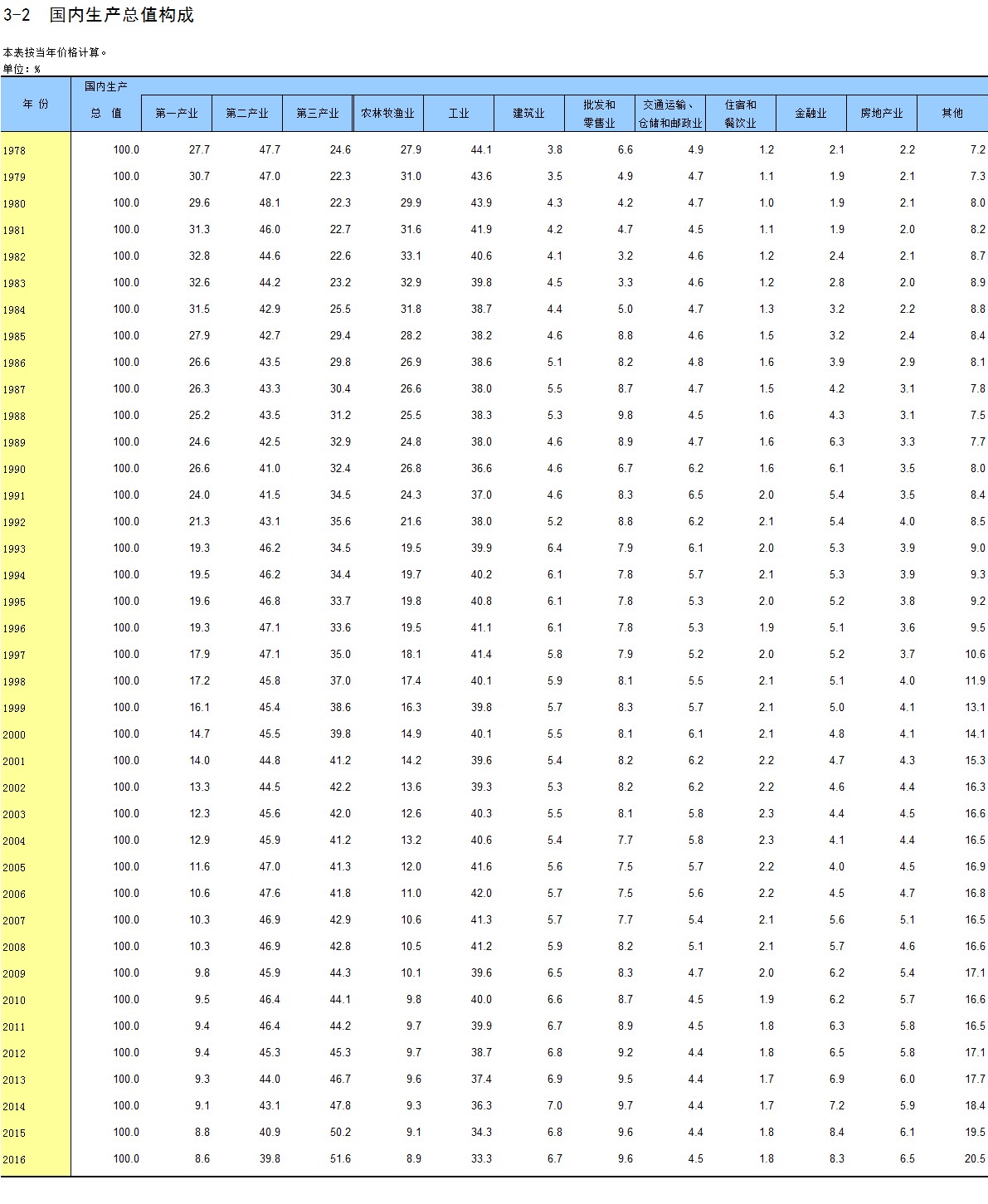 3-2 国内生产总值构成

本表按当年价格计算。
单位：%

| 年 份 | 国内生产总 值 | 第一产业 | 第二产业 | 第三产业 | 农林牧渔业 | 工业 | 建筑业 | 批发和零售业 | 交通运输、仓储和邮政业 | 住宿和餐饮业 | 金融业 | 房地产业 | 其他 |
|---|---|---|---|---|---|---|---|---|---|---|---|---|---|
| 1978 | 100.0 | 27.7 | 47.7 | 24.6 | 27.9 | 44.1 | 3.8 | 6.6 | 4.9 | 1.2 | 2.1 | 2.2 | 7.2 |
| 1979 | 100.0 | 30.7 | 47.0 | 22.3 | 31.0 | 43.6 | 3.5 | 4.9 | 4.7 | 1.1 | 1.9 | 2.1 | 7.3 |
| 1980 | 100.0 | 29.6 | 48.1 | 22.3 | 29.9 | 43.9 | 4.3 | 4.2 | 4.7 | 1.0 | 1.9 | 2.1 | 8.0 |
| 1981 | 100.0 | 31.3 | 46.0 | 22.7 | 31.6 | 41.9 | 4.2 | 4.7 | 4.5 | 1.1 | 1.9 | 2.0 | 8.2 |
| 1982 | 100.0 | 32.8 | 44.6 | 22.6 | 33.1 | 40.6 | 4.1 | 3.2 | 4.6 | 1.2 | 2.4 | 2.1 | 8.7 |
| 1983 | 100.0 | 32.6 | 44.2 | 23.2 | 32.9 | 39.8 | 4.5 | 3.3 | 4.6 | 1.2 | 2.8 | 2.0 | 8.9 |
| 1984 | 100.0 | 31.5 | 42.9 | 25.5 | 31.8 | 38.7 | 4.4 | 5.0 | 4.7 | 1.3 | 3.2 | 2.2 | 8.8 |
| 1985 | 100.0 | 27.9 | 42.7 | 29.4 | 28.2 | 38.2 | 4.6 | 8.8 | 4.6 | 1.5 | 3.2 | 2.4 | 8.4 |
| 1986 | 100.0 | 26.6 | 43.5 | 29.8 | 26.9 | 38.6 | 5.1 | 8.2 | 4.8 | 1.6 | 3.9 | 2.9 | 8.1 |
| 1987 | 100.0 | 26.3 | 43.3 | 30.4 | 26.6 | 38.0 | 5.5 | 8.7 | 4.7 | 1.5 | 4.2 | 3.1 | 7.8 |
| 1988 | 100.0 | 25.2 | 43.5 | 31.2 | 25.5 | 38.3 | 5.3 | 9.8 | 4.5 | 1.6 | 4.3 | 3.1 | 7.5 |
| 1989 | 100.0 | 24.6 | 42.5 | 32.9 | 24.8 | 38.0 | 4.6 | 8.9 | 4.7 | 1.6 | 6.3 | 3.3 | 7.7 |
| 1990 | 100.0 | 26.6 | 41.0 | 32.4 | 26.8 | 36.6 | 4.6 | 6.7 | 6.2 | 1.6 | 6.1 | 3.5 | 8.0 |
| 1991 | 100.0 | 24.0 | 41.5 | 34.5 | 24.3 | 37.0 | 4.6 | 8.3 | 6.5 | 2.0 | 5.4 | 3.5 | 8.4 |
| 1992 | 100.0 | 21.3 | 43.1 | 35.6 | 21.6 | 38.0 | 5.2 | 8.8 | 6.2 | 2.1 | 5.4 | 4.0 | 8.5 |
| 1993 | 100.0 | 19.3 | 46.2 | 34.5 | 19.5 | 39.9 | 6.4 | 7.9 | 6.1 | 2.0 | 5.3 | 3.9 | 9.0 |
| 1994 | 100.0 | 19.5 | 46.2 | 34.4 | 19.7 | 40.2 | 6.1 | 7.8 | 5.7 | 2.1 | 5.3 | 3.9 | 9.3 |
| 1995 | 100.0 | 19.6 | 46.8 | 33.7 | 19.8 | 40.8 | 6.1 | 7.8 | 5.3 | 2.0 | 5.2 | 3.8 | 9.2 |
| 1996 | 100.0 | 19.3 | 47.1 | 33.6 | 19.5 | 41.1 | 6.1 | 7.8 | 5.3 | 1.9 | 5.1 | 3.6 | 9.5 |
| 1997 | 100.0 | 17.9 | 47.1 | 35.0 | 18.1 | 41.4 | 5.8 | 7.9 | 5.2 | 2.0 | 5.2 | 3.7 | 10.6 |
| 1998 | 100.0 | 17.2 | 45.8 | 37.0 | 17.4 | 40.1 | 5.9 | 8.1 | 5.5 | 2.1 | 5.1 | 4.0 | 11.9 |
| 1999 | 100.0 | 16.1 | 45.4 | 38.6 | 16.3 | 39.8 | 5.7 | 8.3 | 5.7 | 2.1 | 5.0 | 4.1 | 13.1 |
| 2000 | 100.0 | 14.7 | 45.5 | 39.8 | 14.9 | 40.1 | 5.5 | 8.1 | 6.1 | 2.1 | 4.8 | 4.1 | 14.1 |
| 2001 | 100.0 | 14.0 | 44.8 | 41.2 | 14.2 | 39.6 | 5.4 | 8.2 | 6.2 | 2.2 | 4.7 | 4.3 | 15.3 |
| 2002 | 100.0 | 13.3 | 44.5 | 42.2 | 13.6 | 39.3 | 5.3 | 8.2 | 6.2 | 2.2 | 4.6 | 4.4 | 16.3 |
| 2003 | 100.0 | 12.3 | 45.6 | 42.0 | 12.6 | 40.3 | 5.5 | 8.1 | 5.8 | 2.3 | 4.4 | 4.5 | 16.6 |
| 2004 | 100.0 | 12.9 | 45.9 | 41.2 | 13.2 | 40.6 | 5.4 | 7.7 | 5.8 | 2.3 | 4.1 | 4.4 | 16.5 |
| 2005 | 100.0 | 11.6 | 47.0 | 41.3 | 12.0 | 41.6 | 5.6 | 7.5 | 5.7 | 2.2 | 4.0 | 4.5 | 16.9 |
| 2006 | 100.0 | 10.6 | 47.6 | 41.8 | 11.0 | 42.0 | 5.7 | 7.5 | 5.6 | 2.2 | 4.5 | 4.7 | 16.8 |
| 2007 | 100.0 | 10.3 | 46.9 | 42.9 | 10.6 | 41.3 | 5.7 | 7.7 | 5.4 | 2.1 | 5.6 | 5.1 | 16.5 |
| 2008 | 100.0 | 10.3 | 46.9 | 42.8 | 10.5 | 41.2 | 5.9 | 8.2 | 5.1 | 2.1 | 5.7 | 4.6 | 16.6 |
| 2009 | 100.0 | 9.8 | 45.9 | 44.3 | 10.1 | 39.6 | 6.5 | 8.3 | 4.7 | 2.0 | 6.2 | 5.4 | 17.1 |
| 2010 | 100.0 | 9.5 | 46.4 | 44.1 | 9.8 | 40.0 | 6.6 | 8.7 | 4.5 | 1.9 | 6.2 | 5.7 | 16.6 |
| 2011 | 100.0 | 9.4 | 46.4 | 44.2 | 9.7 | 39.9 | 6.7 | 8.9 | 4.5 | 1.8 | 6.3 | 5.8 | 16.5 |
| 2012 | 100.0 | 9.4 | 45.3 | 45.3 | 9.7 | 38.7 | 6.8 | 9.2 | 4.4 | 1.8 | 6.5 | 5.8 | 17.1 |
| 2013 | 100.0 | 9.3 | 44.0 | 46.7 | 9.6 | 37.4 | 6.9 | 9.5 | 4.4 | 1.7 | 6.9 | 6.0 | 17.7 |
| 2014 | 100.0 | 9.1 | 43.1 | 47.8 | 9.3 | 36.3 | 7.0 | 9.7 | 4.4 | 1.7 | 7.2 | 5.9 | 18.4 |
| 2015 | 100.0 | 8.8 | 40.9 | 50.2 | 9.1 | 34.3 | 6.8 | 9.6 | 4.4 | 1.8 | 8.4 | 6.1 | 19.5 |
| 2016 | 100.0 | 8.6 | 39.8 | 51.6 | 8.9 | 33.3 | 6.7 | 9.6 | 4.5 | 1.8 | 8.3 | 6.5 | 20.5 |